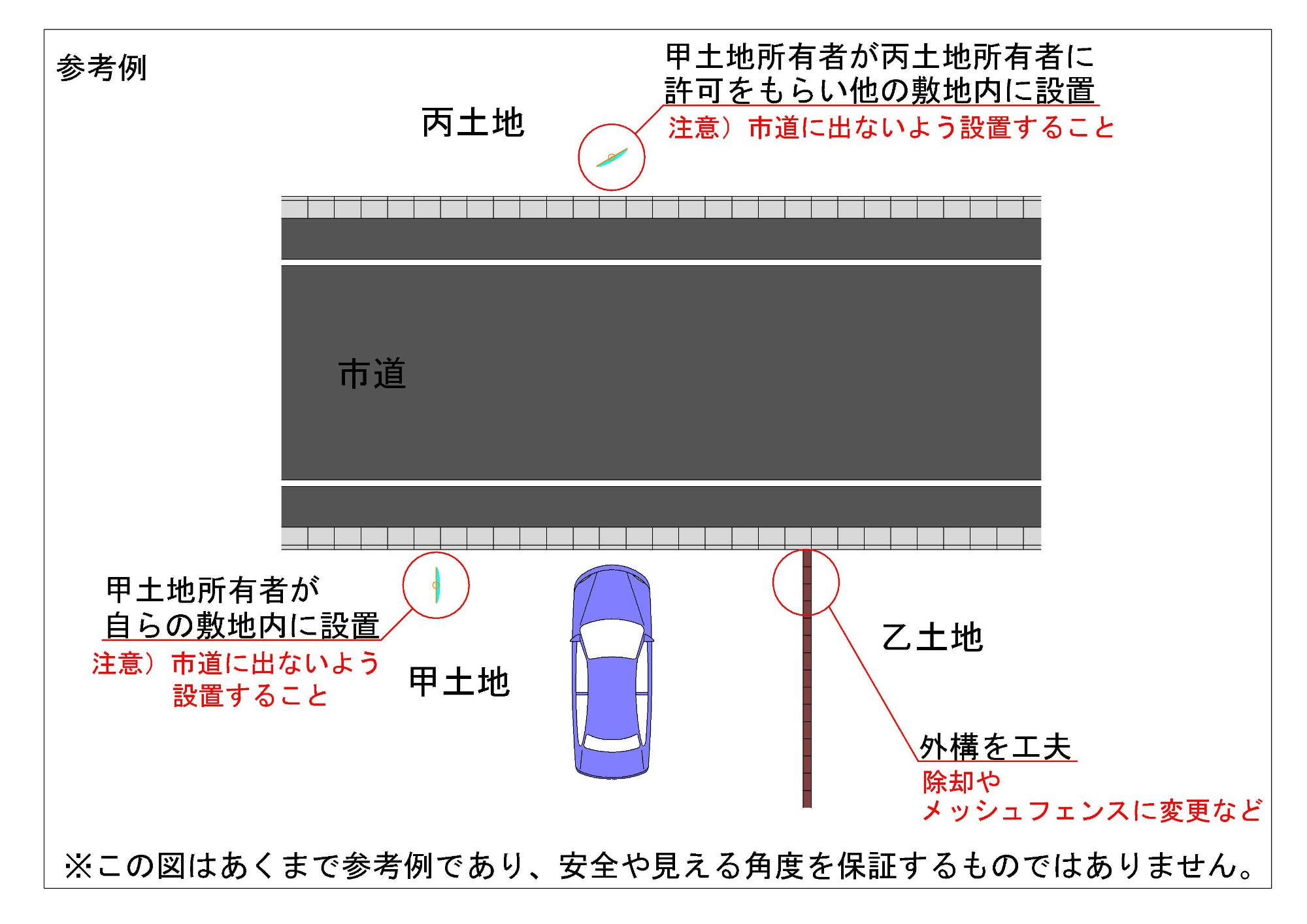 参考例

甲土地所有者が丙土地所有者に許可をもらい他の敷地内に設置

注意）市道に出ないよう設置すること

丙土地

市道

甲土地所有者が自らの敷地内に設置

注意）市道に出ないよう設置すること

甲土地

乙土地

外構を工夫

除却やメッシュフェンスに変更など

※この図はあくまで参考例であり、安全や見える角度を保証するものではありません。